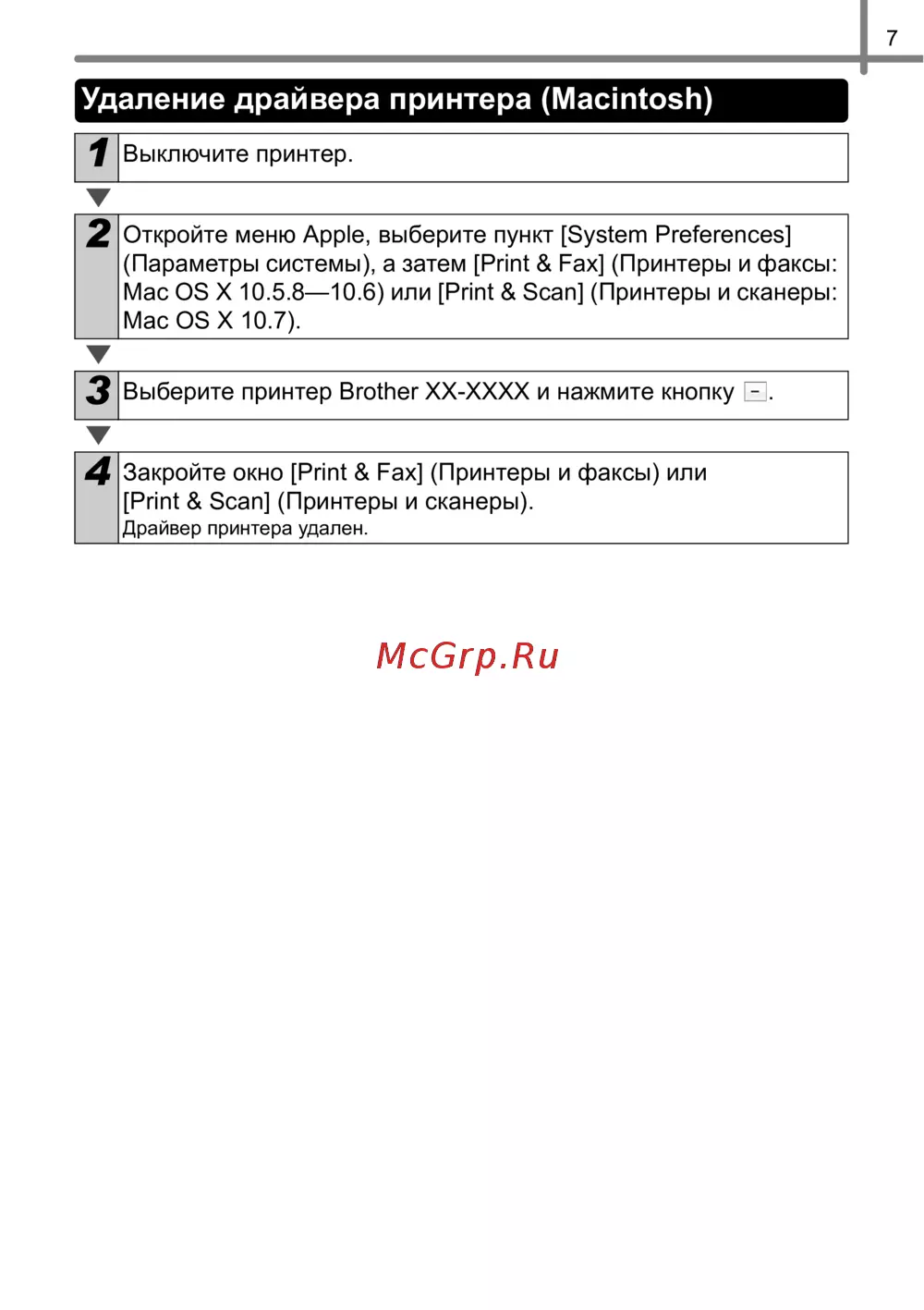 7

Удаление драйвера принтера (Macintosh)

1 Выключите принтер.

2 Откройте меню Apple, выберите пункт [System Preferences] (Параметры системы), а затем [Print & Fax] (Принтеры и факсы: Mac OS X 10.5.8—10.6) или [Print & Scan] (Принтеры и сканеры: Mac OS X 10.7).

3 Выберите принтер Brother XX-XXXX и нажмите кнопку -.

4 Закройте окно [Print & Fax] (Принтеры и факсы) или [Print & Scan] (Принтеры и сканеры).
Драйвер принтера удален.

McGrp.Ru